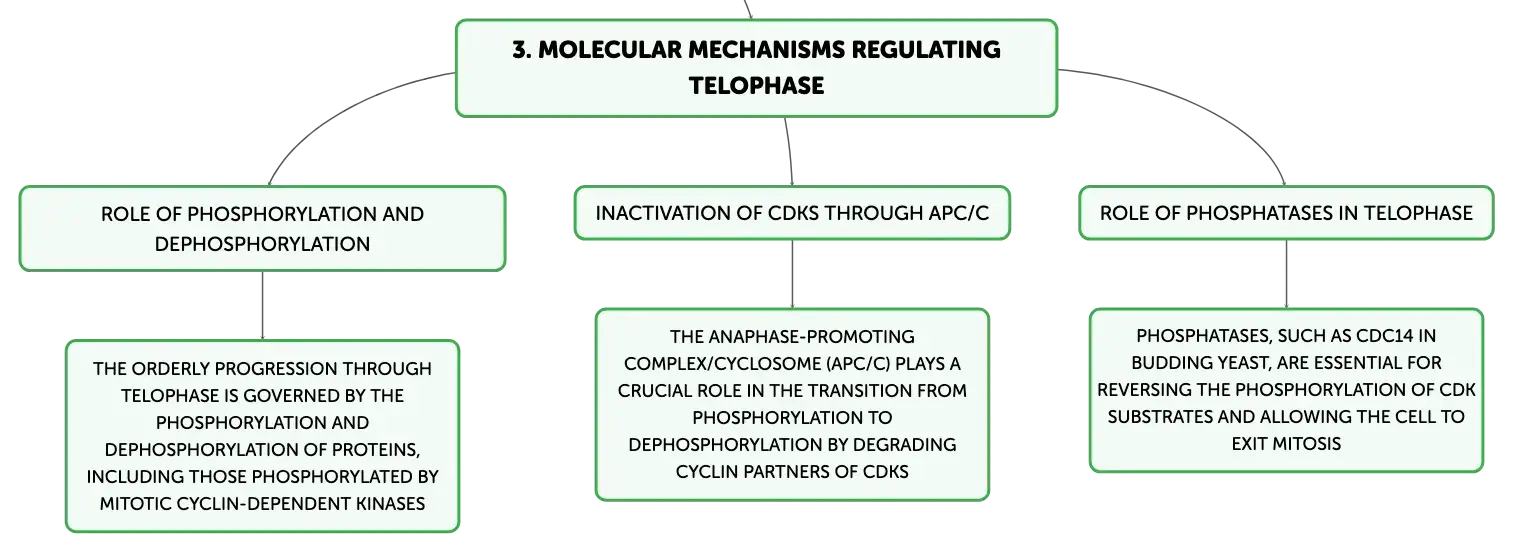 3. MOLECULAR MECHANISMS REGULATING TELOPHASE

ROLE OF PHOSPHORYLATION AND DEPHOSPHORYLATION

THE ORDERLY PROGRESSION THROUGH TELOPHASE IS GOVERNED BY THE PHOSPHORYLATION AND DEPHOSPHORYLATION OF PROTEINS, INCLUDING THOSE PHOSPHORYLATED BY MITOTIC CYCLIN-DEPENDENT KINASES

INACTIVATION OF CDKS THROUGH APC/C

THE ANAPHASE-PROMOTING COMPLEX/CYCLOSOME (APC/C) PLAYS A CRUCIAL ROLE IN THE TRANSITION FROM PHOSPHORYLATION TO DEPHOSPHORYLATION BY DEGRADING CYCLIN PARTNERS OF CDKS

ROLE OF PHOSPHATASES IN TELOPHASE

PHOSPHATASES, SUCH AS CDC14 IN BUDDING YEAST, ARE ESSENTIAL FOR REVERSING THE PHOSPHORYLATION OF CDK SUBSTRATES AND ALLOWING THE CELL TO EXIT MITOSIS